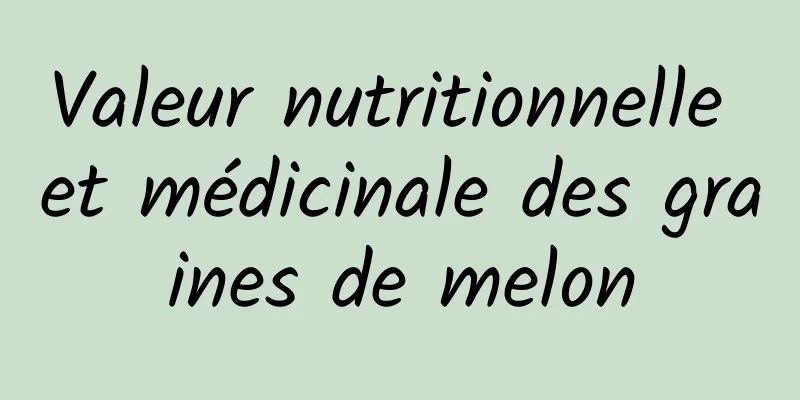 Valeur nutritionnelle et médicinale des graines de melon